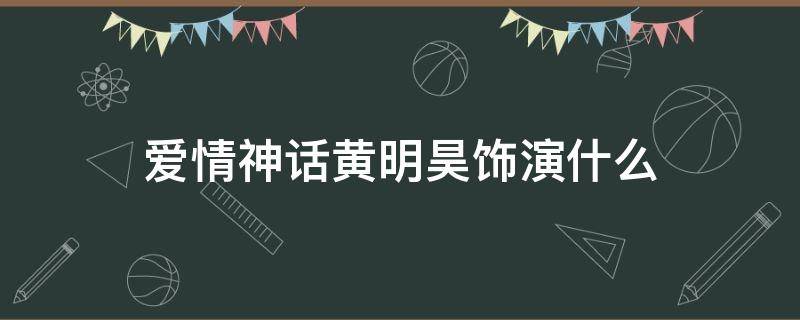 爱情神话黄明昊饰演什么